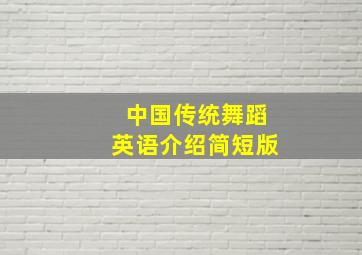 中国传统舞蹈
英语介绍简短版